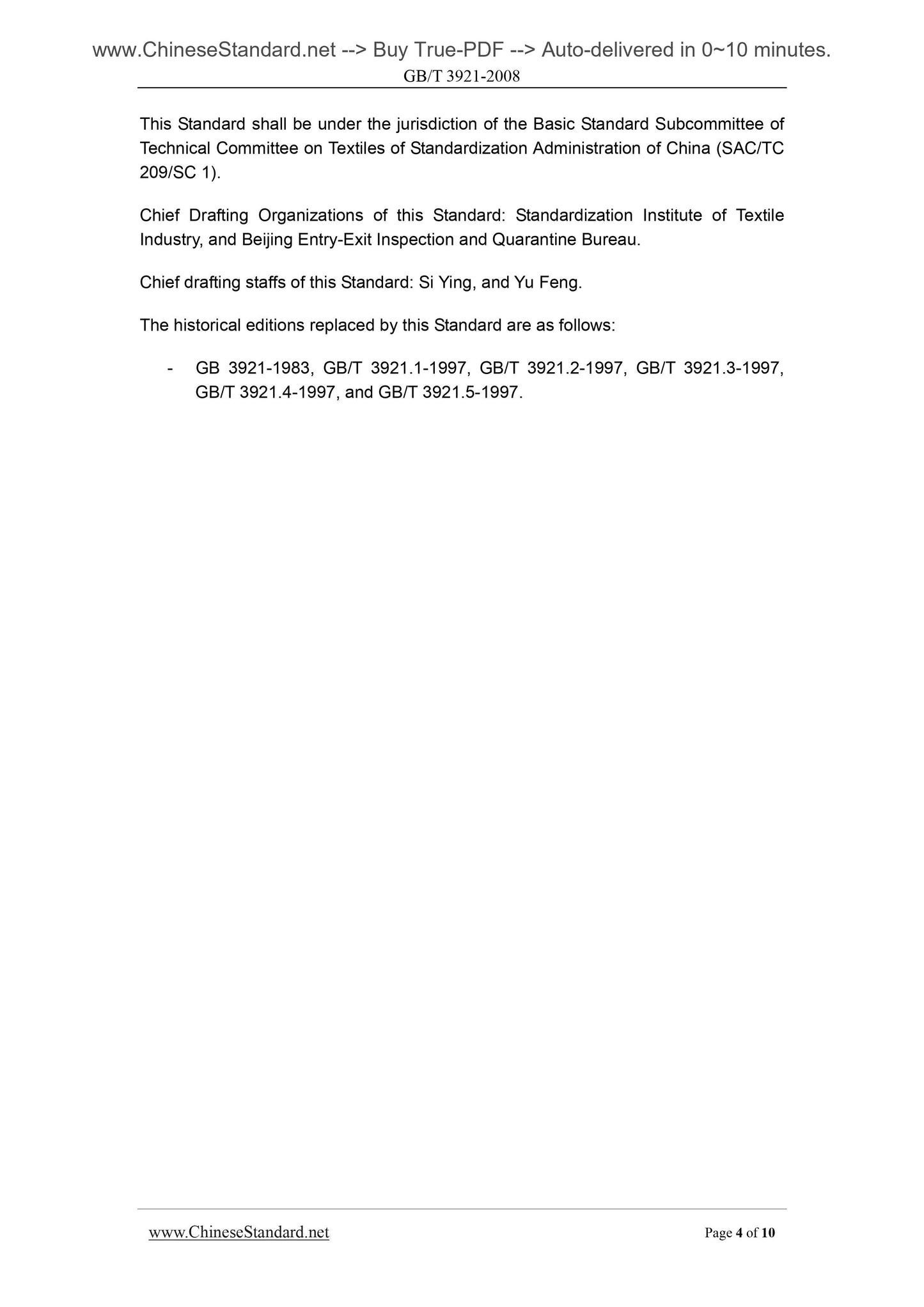 www.ChineseStandard.net --> Buy True-PDF --> Auto-delivered in 0~10 minutes.
GB/T 3921-2008

This Standard shall be under the jurisdiction of the Basic Standard Subcommittee of Technical Committee on Textiles of Standardization Administration of China (SAC/TC 209/SC 1).

Chief Drafting Organizations of this Standard: Standardization Institute of Textile Industry, and Beijing Entry-Exit Inspection and Quarantine Bureau.

Chief drafting staffs of this Standard: Si Ying, and Yu Feng.

The historical editions replaced by this Standard are as follows:

- GB 3921-1983, GB/T 3921.1-1997, GB/T 3921.2-1997, GB/T 3921.3-1997, GB/T 3921.4-1997, and GB/T 3921.5-1997.

www.ChineseStandard.net Page 4 of 10